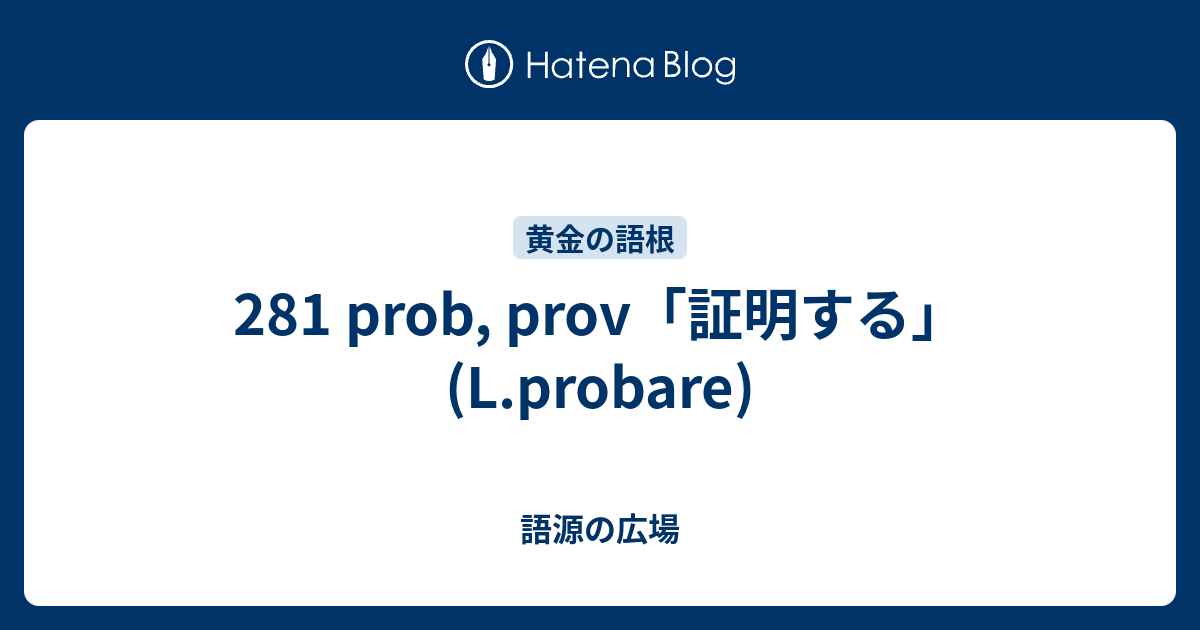 Hatena Blog

黄金の語根

281 prob, prov「証明する」(L.probare)

語源の広場